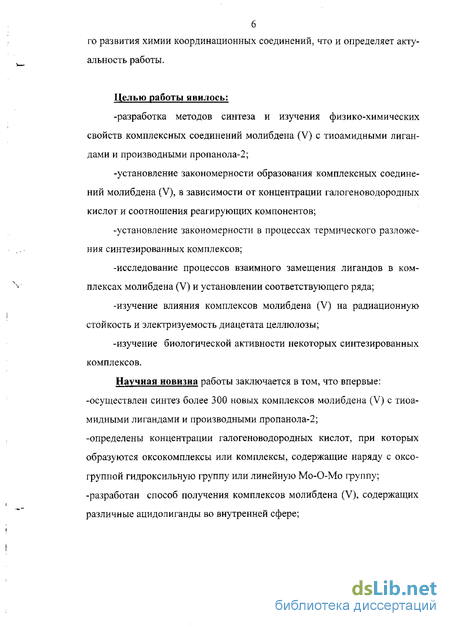 6

го развития химии координационных соединений, что и определяет актуальность работы.

Целью работы явилось:

-разработка методов синтеза и изучения физико-химических свойств комплексных соединений молибдена (V) с тиоамидными лигандами и производными пропанола-2;

-установление закономерности образования комплексных соединений молибдена (V), в зависимости от концентрации галогеноводородных кислот и соотношения реагирующих компонентов;

-установление закономерности в процессах термического разложения синтезированных комплексов;

-исследование процессов взаимного замещения лигандов в комплексах молибдена (V) и установлении соответствующего ряда;

-изучение влияния комплексов молибдена (V) на радиационную стойкость и электризуемость диацетата целлюлозы;

-изучение биологической активности некоторых синтезированных комплексов.

Научная новизна работы заключается в том, что впервые:

-осуществлен синтез более 300 новых комплексов молибдена (V) с тиоамидными лигандами и производными пропанола-2;

-определены концентрации галогеноводородных кислот, при которых образуются оксокомплексы или комплексы, содержащие наряду с оксогруппой гидроксильную группу или линейную Мо-О-Мо группу;

-разработан способ получения комплексов молибдена (V), содержащих различные ацидолиганды во внутренней сфере;

dsLib.net
библиотека диссертаций